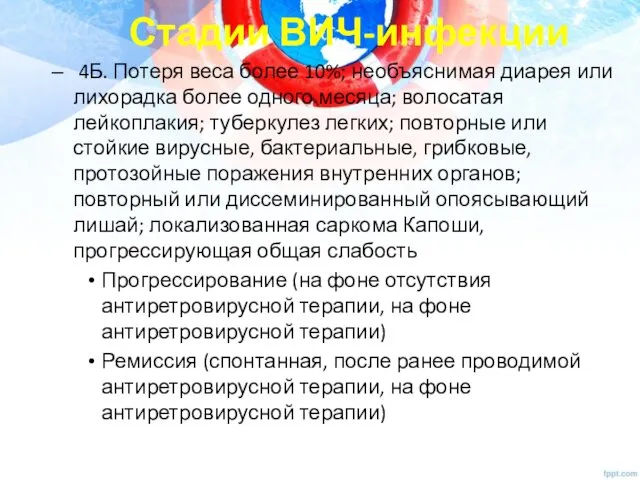 Стадии ВИЧ-инфекции

– 4Б. Потеря веса более 10%; необъяснимая диарея или лихорадка более одного месяца; волосатая лейкоплакия; туберкулез легких; повторные или стойкие вирусные, бактериальные, грибковые, протозойные поражения внутренних органов; повторный или диссеминированный опоясывающий лишай; локализованная саркома Капоши, прогрессирующая общая слабость

• Прогрессирование (на фоне отсутствия антиретровирусной терапии, на фоне антиретровирусной терапии)

• Ремиссия (спонтанная, после ранее проводимой антиретровирусной терапии, на фоне антиретровирусной терапии)

fppt.com